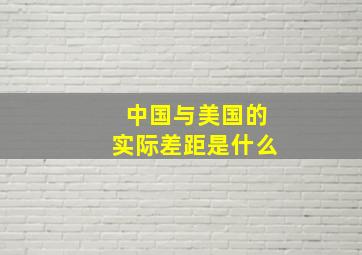 中国与美国的
实际差距是什么